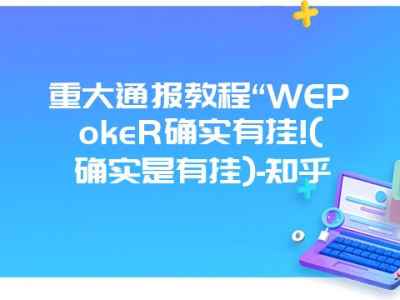 重大通报教程“WEPokeR确实有挂!(确实是有挂)-知乎